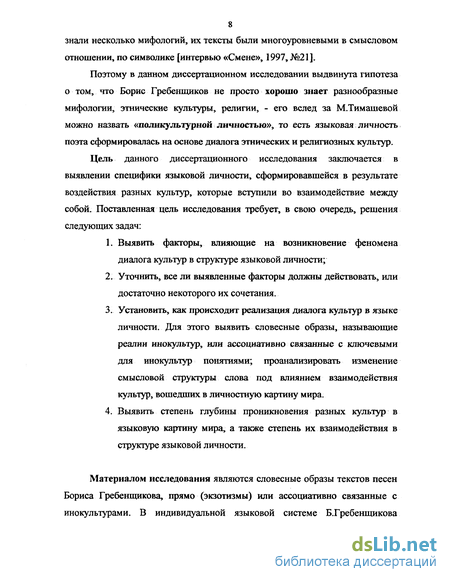 8

знали несколько мифологий, их тексты были многоуровневыми в смысловом отношении, по символике [интервью «Смене», 1997, №21].

Поэтому в данном диссертационном исследовании выдвинута гипотеза о том, что Борис Гребенщиков не просто хорошо знает разнообразные мифологии, этнические культуры, религии, - его вслед за М.Тимашевой можно назвать «поликультурной личностью», то есть языковая личность поэта сформировалась на основе диалога этнических и религиозных культур.

Цель данного диссертационного исследования заключается в выявлении специфики языковой личности, сформировавшейся в результате воздействия разных культур, которые вступили во взаимодействие между собой. Поставленная цель исследования требует, в свою очередь, решения следующих задач:

1. Выявить факторы, влияющие на возникновение феномена диалога культур в структуре языковой личности;
2. Уточнить, все ли выявленные факторы должны действовать, или достаточно некоторого их сочетания.
3. Установить, как происходит реализация диалога культур в языке личности. Для этого выявить словесные образы, называющие реалии инокультур, или ассоциативно связанные с ключевыми для инокультур понятиями; проанализировать изменение смысловой структуры слова под влиянием взаимодействия культур, вошедших в личностную картину мира.
4. Выявить степень глубины проникновения разных культур в языковую картину мира, а также степень их взаимодействия в структуре языковой личности.

Материалом исследования являются словесные образы текстов песен Бориса Гребенщикова, прямо (экзотизмы) или ассоциативно связанные с инокультурами. В индивидуальной языковой системе Б.Гребенщикова

dsLib.net
библиотека диссертаций